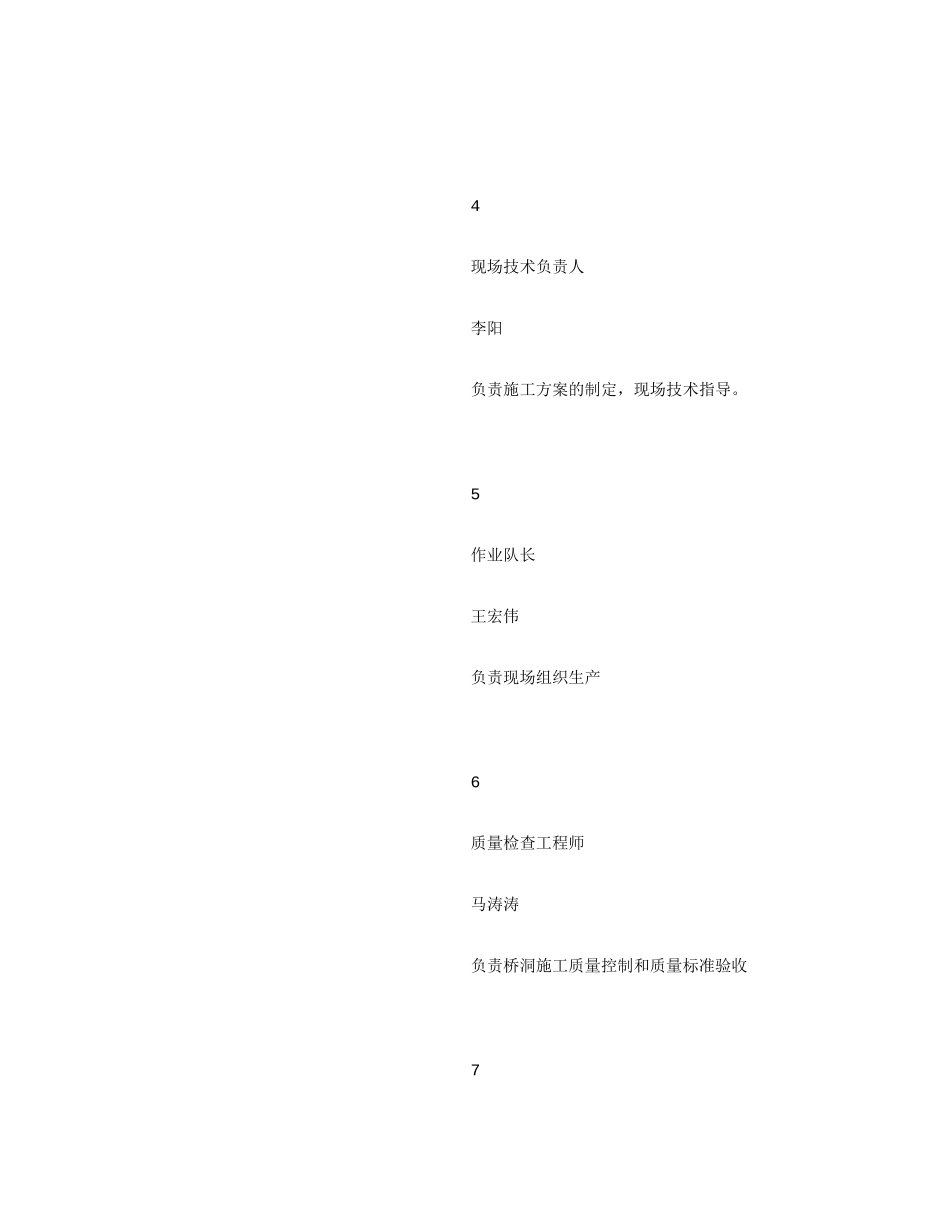 4

现场技术负责人

李阳

负责施工方案的制定，现场技术指导。

5

作业队长

王宏伟

负责现场组织生产

6

质量检查工程师

马涛涛

负责桥洞施工质量控制和质量标准验收

7